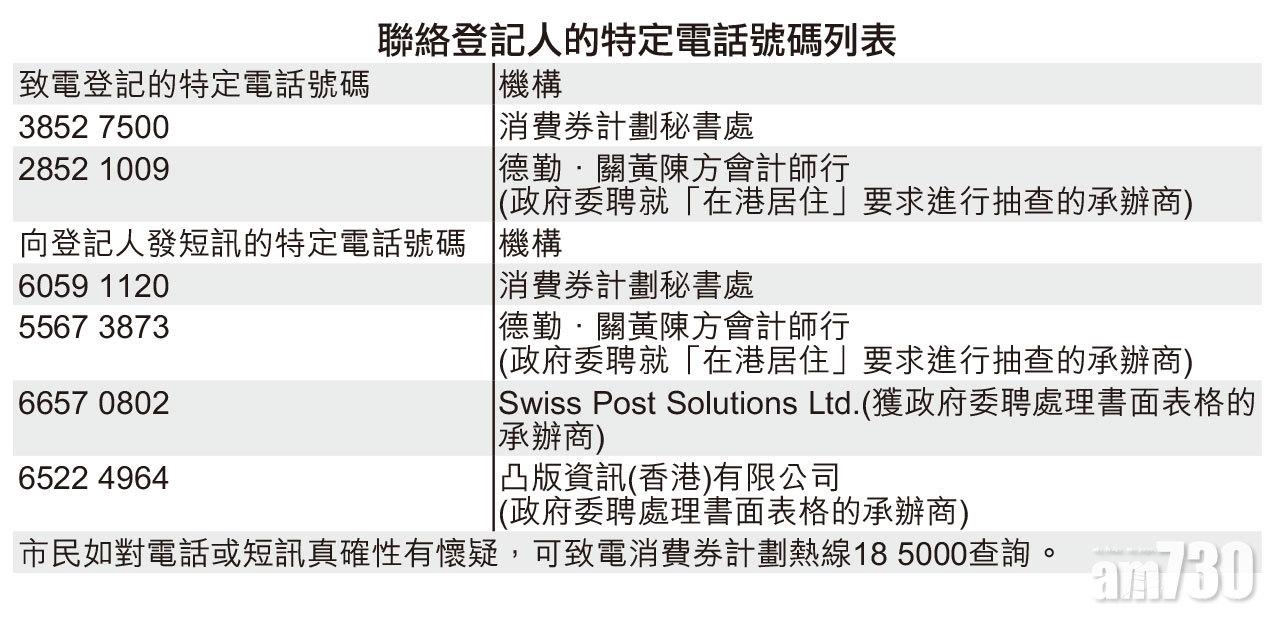 聯絡登記人的特定電話號碼列表

| 致電登記的特定電話號碼 | 機構 |
|---|---|
| 3852 7500 | 消費券計劃秘書處 |
| 2852 1009 | 德勤‧關黃陳方會計師行 (政府委聘就「在港居住」要求進行抽查的承辦商) |
| 向登記人發短訊的特定電話號碼 | 機構 |
| 6059 1120 | 消費券計劃秘書處 |
| 5567 3873 | 德勤‧關黃陳方會計師行 (政府委聘就「在港居住」要求進行抽查的承辦商) |
| 6657 0802 | Swiss Post Solutions Ltd.(獲政府委聘處理書面表格的承辦商) |
| 6522 4964 | 凸版資訊(香港)有限公司 (政府委聘處理書面表格的承辦商) |

市民如對電話或短訊真確性有懷疑，可致電消費券計劃熱線18 5000查詢。

am730